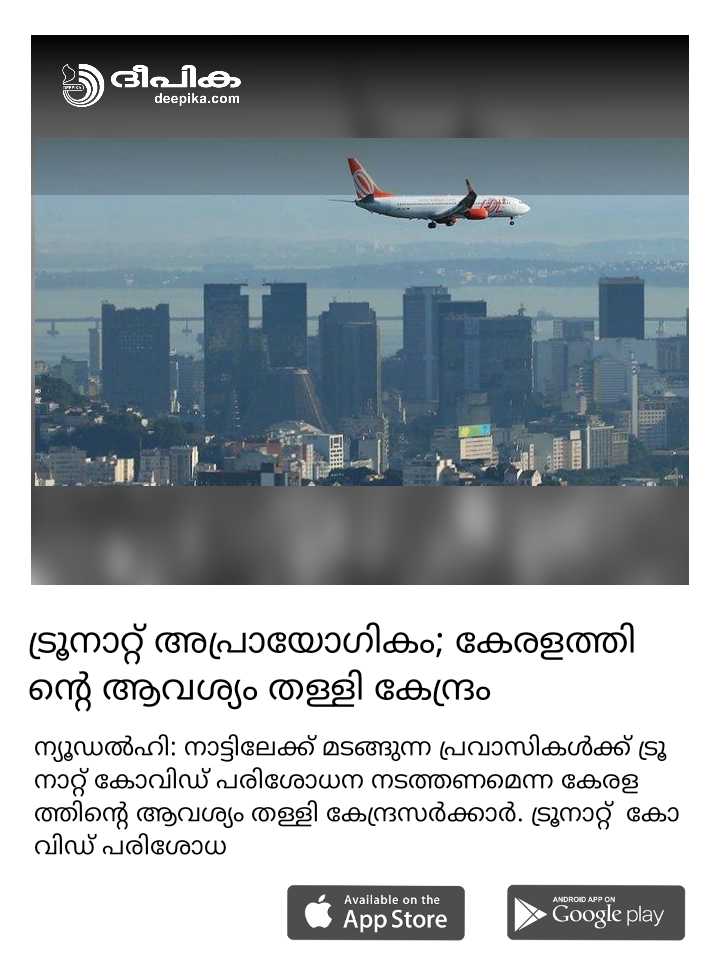 ദീപിക
deepika.com

ട്രൂനാറ്റ് അപ്രായോഗികം; കേരളത്തിന്റെ ആവശ്യം തള്ളി കേന്ദ്രം

ന്യൂഡൽഹി: നാട്ടിലേക്ക് മടങ്ങുന്ന പ്രവാസികൾക്ക് ട്രൂനാറ്റ് കോവിഡ് പരിശോധന നടത്തണമെന്ന കേരളത്തിന്റെ ആവശ്യം തള്ളി കേന്ദ്രസർക്കാർ. ട്രൂനാറ്റ് കോവിഡ് പരിശോധ

Available on the
App Store

ANDROID APP ON
Google play